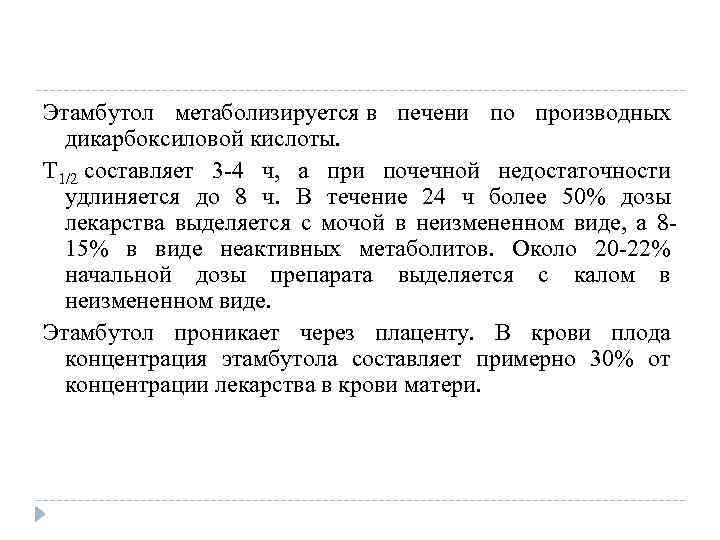 Этамбутол метаболизируется в печени по производных дикарбоксиловой кислоты.

$T_{1/2}$ составляет 3-4 ч, а при почечной недостаточности удлиняется до 8 ч. В течение 24 ч более 50% дозы лекарства выделяется с мочой в неизмененном виде, а 8-15% в виде неактивных метаболитов. Около 20-22% начальной дозы препарата выделяется с калом в неизмененном виде.

Этамбутол проникает через плаценту. В крови плода концентрация этамбутола составляет примерно 30% от концентрации лекарства в крови матери.